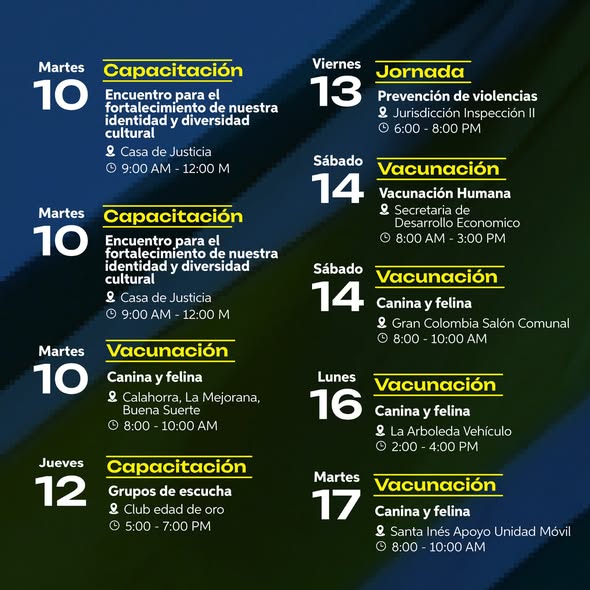 Martes
10
Capacitación
Encuentro para el fortalecimiento de nuestra identidad y diversidad cultural
Casa de Justicia
9:00 AM - 12:00 M

Martes
10
Capacitación
Encuentro para el fortalecimiento de nuestra identidad y diversidad cultural
Casa de Justicia
9:00 AM - 12:00 M

Martes
10
Vacunación
Canina y felina
Calahorra, La Mejorana, Buena Suerte
8:00 - 10:00 AM

Jueves
12
Capacitación
Grupos de escucha
Club edad de oro
5:00 - 7:00 PM

Viernes
13
Jornada
Prevención de violencias
Jurisdicción Inspección II
6:00 - 8:00 PM

Sábado
14
Vacunación
Vacunación Humana
Secretaria de Desarrollo Economico
8:00 AM - 3:00 PM

Sábado
14
Vacunación
Canina y felina
Gran Colombia Salón Comunal
8:00 - 10:00 AM

Lunes
16
Vacunación
Canina y felina
La Arboleda Vehículo
2:00 - 4:00 PM

Martes
17
Vacunación
Canina y felina
Santa Inés Apoyo Unidad Móvil
8:00 - 10:00 AM